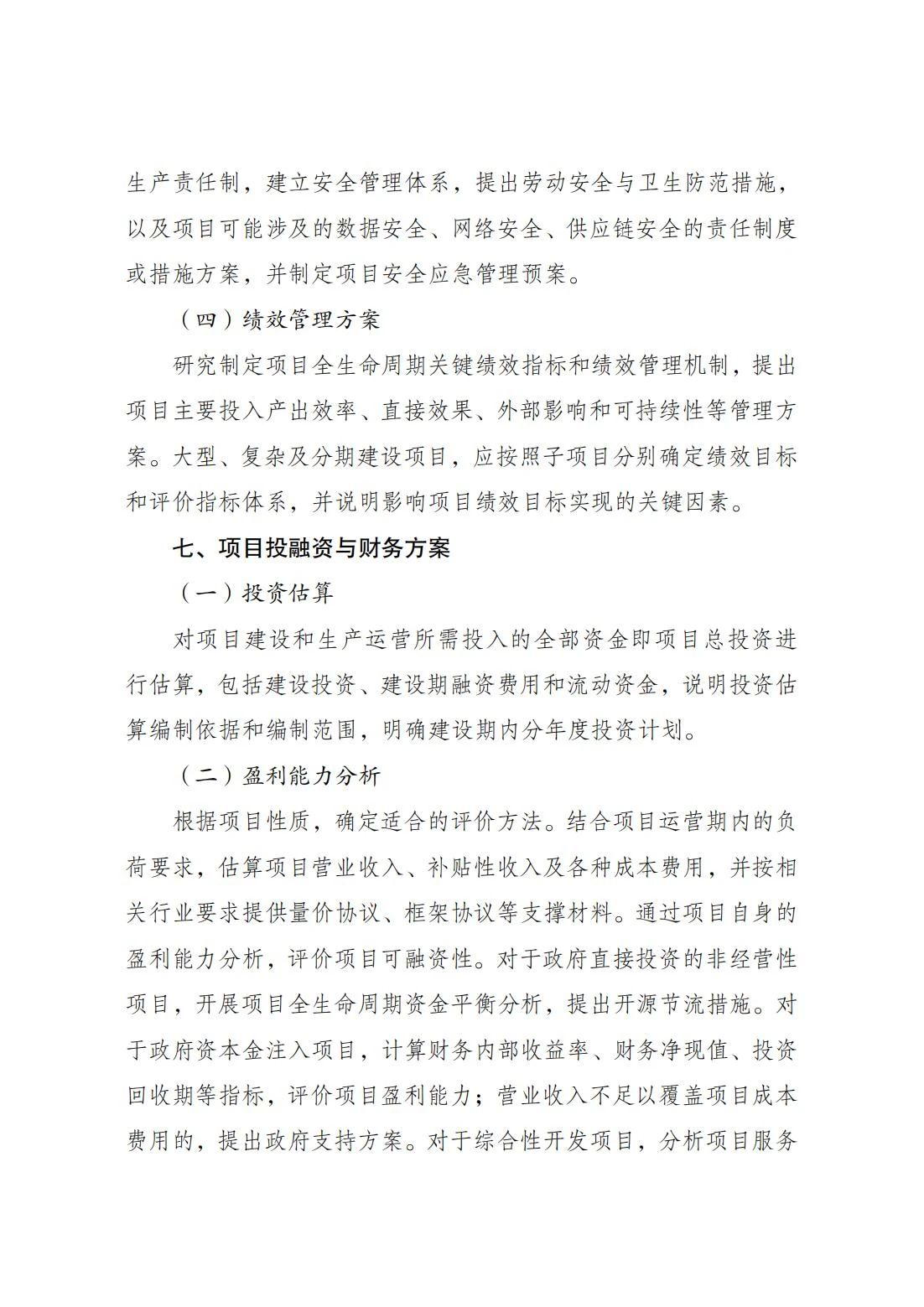 生产责任制，建立安全管理体系，提出劳动安全与卫生防范措施，以及项目可能涉及的数据安全、网络安全、供应链安全的责任制度或措施方案，并制定项目安全应急管理预案。

（四）绩效管理方案

研究制定项目全生命周期关键绩效指标和绩效管理机制，提出项目主要投入产出效率、直接效果、外部影响和可持续性等管理方案。大型、复杂及分期建设项目，应按照子项目分别确定绩效目标和评价指标体系，并说明影响项目绩效目标实现的关键因素。

七、项目投融资与财务方案

（一）投资估算

对项目建设和生产运营所需投入的全部资金即项目总投资进行估算，包括建设投资、建设期融资费用和流动资金，说明投资估算编制依据和编制范围，明确建设期内分年度投资计划。

（二）盈利能力分析

根据项目性质，确定适合的评价方法。结合项目运营期内的负荷要求，估算项目营业收入、补贴性收入及各种成本费用，并按相关行业要求提供量价协议、框架协议等支撑材料。通过项目自身的盈利能力分析，评价项目可融资性。对于政府直接投资的非经营性项目，开展项目全生命周期资金平衡分析，提出开源节流措施。对于政府资本金注入项目，计算财务内部收益率、财务净现值、投资回收期等指标，评价项目盈利能力；营业收入不足以覆盖项目成本费用的，提出政府支持方案。对于综合性开发项目，分析项目服务